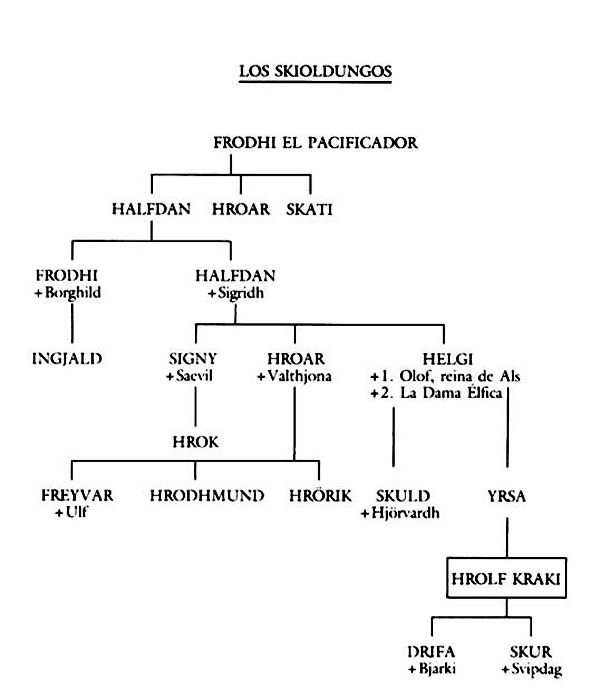 LOS SKIOLDUNGOS

FRODHI EL PACIFICADOR

HALFDAN HROAR SKATI

FRODHI
+ Borghild

HALFDAN
+ Sigridh

INGJALD

SIGNY
+ Saevil

HROAR
+ Valthjona

HELGI
+ 1. Olof, reina de Als
+ 2. La Dama Élfica

HROK

FREYVAR
+ Ulf

HRODHMUND

HRÖRIK

SKULD
+ Hjörvardh

YRSA

HROLF KRAKI

DRIFA
+ Bjarki

SKUR
+ Svipdag